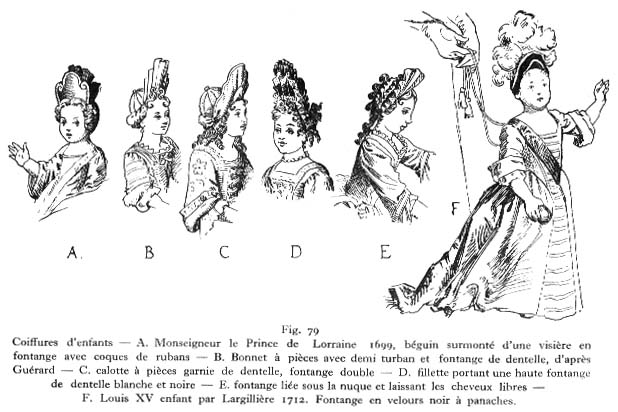 F

A.

B

C

D

E

Fig. 79

Coiffures d'enfants — A. Monseigneur le Prince de Lorraine 1699, béguin surmonté d'une visière en fontange avec coques de rubans — B. Bonnet à pièces avec demi turban et fontange de dentelle, d'après Guérard — C. calotte à pièces garnie de dentelle, fontange double — D. fillette portant une haute fontange de dentelle blanche et noire — E. fontange liée sous la nuque et laissant les cheveux libres — F. Louis XV enfant par Largillière 1712. Fontange en velours noir à panaches.